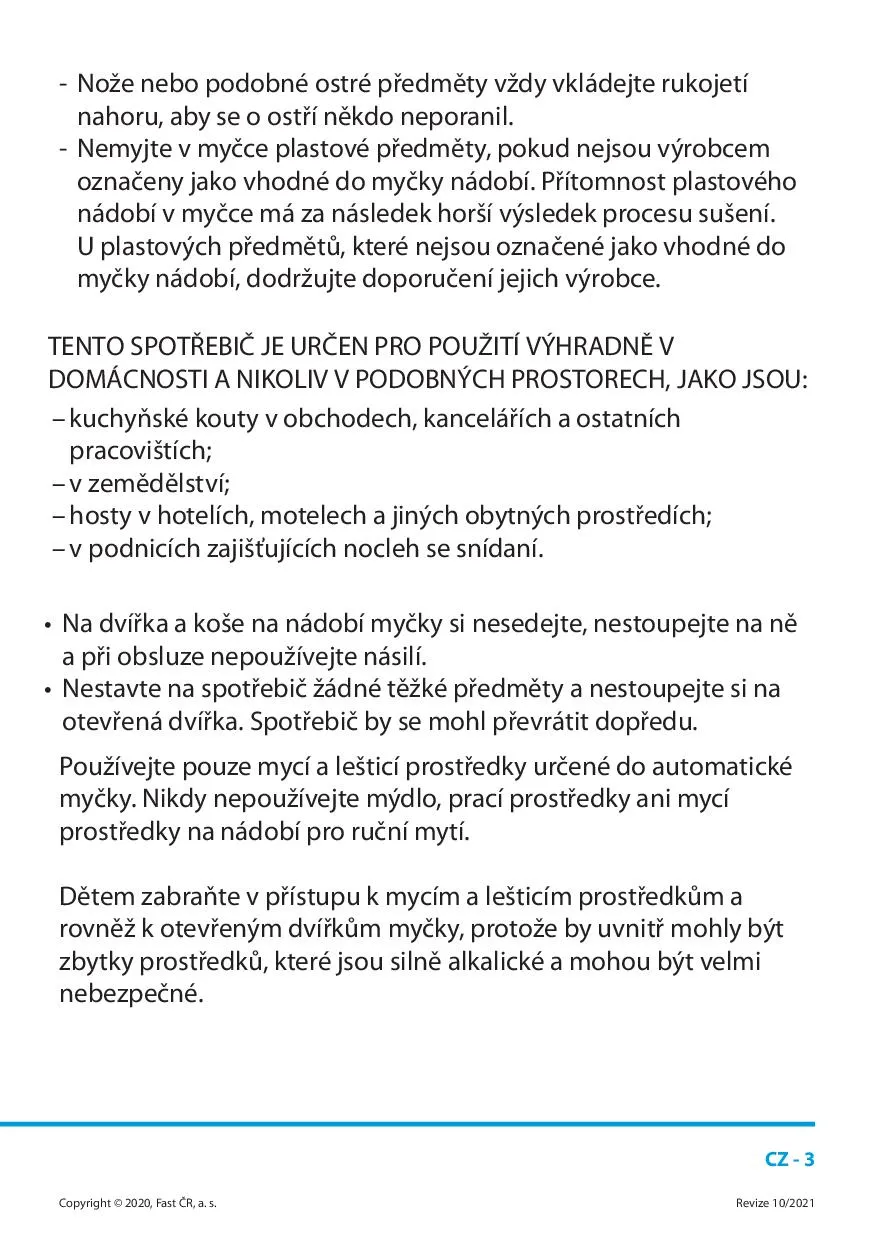 - Nože nebo podobné ostré předměty vždy vkládejte rukojetí nahoru, aby se o ostří někdo neporanil.
- Nemyjte v myčce plastové předměty, pokud nejsou výrobcem označeny jako vhodné do myčky nádobí. Přítomnost plastového nádobí v myčce má za následek horší výsledek procesu sušení. U plastových předmětů, které nejsou označené jako vhodné do myčky nádobí, dodržujte doporučení jejich výrobce.

TENTO SPOTŘEBIČ JE URČEN PRO POUŽITÍ VÝHRADNĚ V DOMÁCNOSTI A NIKOLIV V PODOBNÝCH PROSTORECH, JAKO JSOU:
– kuchyňské kouty v obchodech, kancelářích a ostatních pracovištích;
– v zemědělství;
– hosty v hotelích, motelech a jiných obytných prostředích;
– v podnicích zajišťujících nocleh se snídaní.

• Na dvířka a koše na nádobí myčky si nesedejte, nestoupejte na ně a při obsluze nepoužívejte násilí.
• Nestavte na spotřebič žádné těžké předměty a nestoupejte si na otevřená dvířka. Spotřebič by se mohl převrátit dopředu.

Používejte pouze mycí a lešticí prostředky určené do automatické myčky. Nikdy nepoužívejte mýdlo, prací prostředky ani mycí prostředky na nádobí pro ruční mytí.

Dětem zabraňte v přístupu k mycím a lešticím prostředkům a rovněž k otevřeným dvířkům myčky, protože by uvnitř mohly být zbytky prostředků, které jsou silně alkalické a mohou být velmi nebezpečné.

CZ - 3

Copyright © 2020, Fast ČR, a. s.

Revize 10/2021